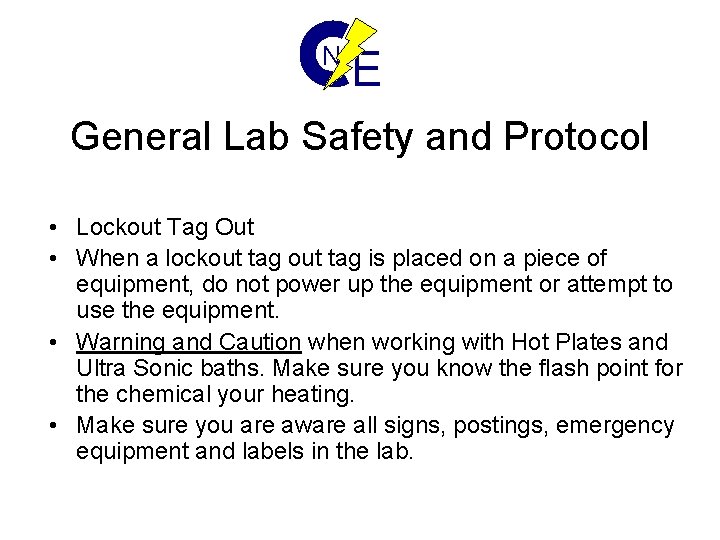 CNE

General Lab Safety and Protocol

• Lockout Tag Out
• When a lockout tag out tag is placed on a piece of equipment, do not power up the equipment or attempt to use the equipment.
• Warning and Caution when working with Hot Plates and Ultra Sonic baths. Make sure you know the flash point for the chemical your heating.
• Make sure you are aware all signs, postings, emergency equipment and labels in the lab.